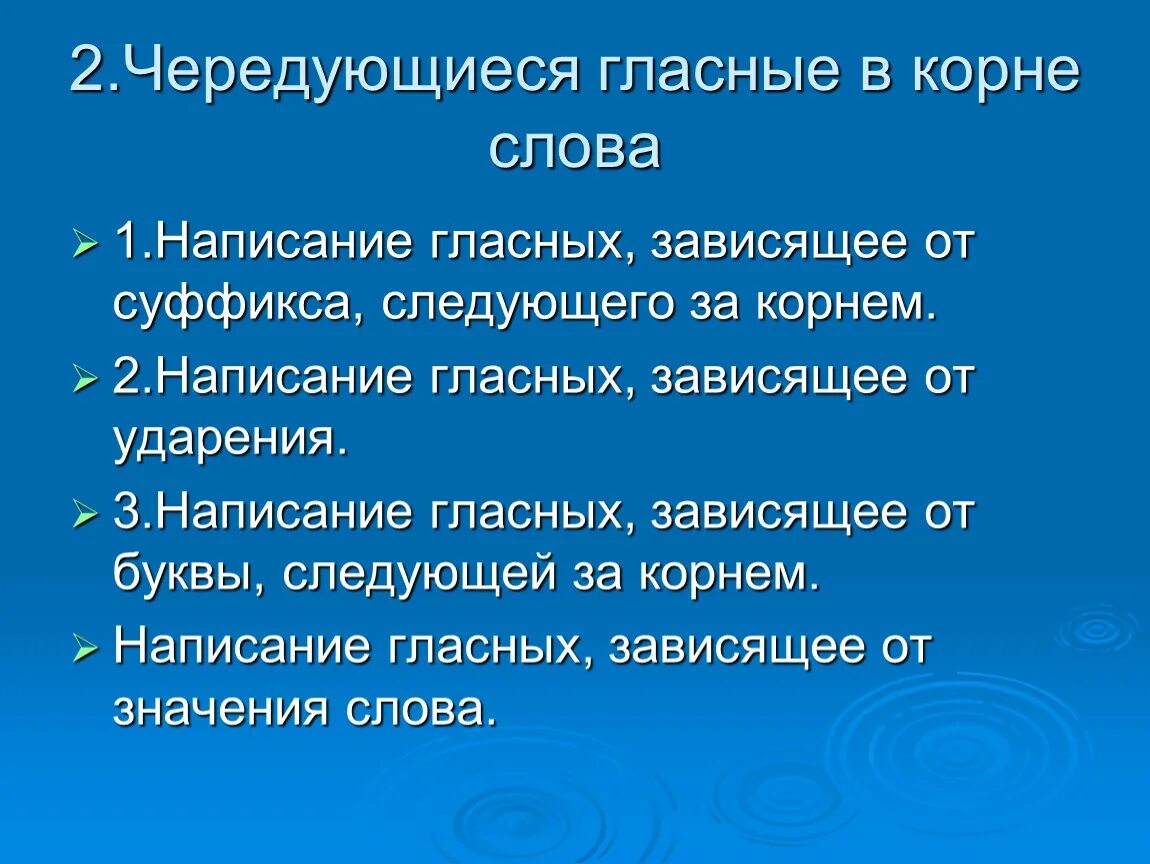 2.Чередующиеся гласные в корне слова

1.Написание гласных, зависящее от суффикса, следующего за корнем.

2.Написание гласных, зависящее от ударения.

3.Написание гласных, зависящее от буквы, следующей за корнем.

Написание гласных, зависящее от значения слова.